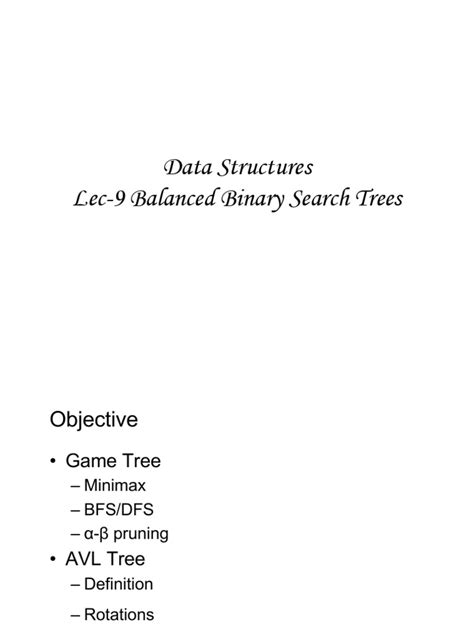 Data Structures
Lec-9 Balanced Binary Search Trees

Objective

• Game Tree
– Minimax
– BFS/DFS
– α-β pruning
• AVL Tree
– Definition
– Rotations